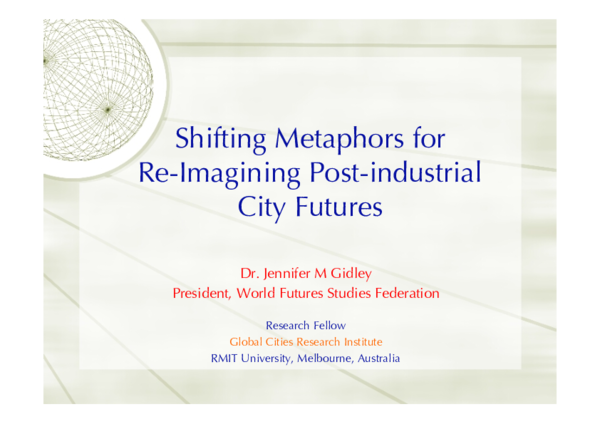 Shifting Metaphors for Re-Imagining Post-industrial City Futures

Dr. Jennifer M Gidley
President, World Futures Studies Federation

Research Fellow
Global Cities Research Institute
RMIT University, Melbourne, Australia